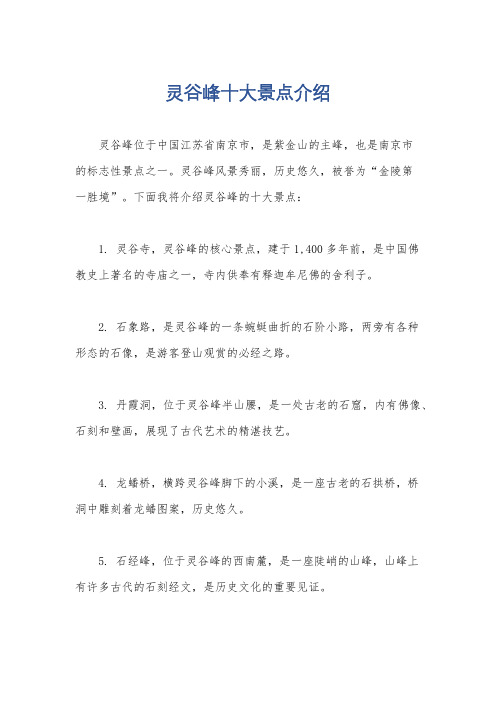 灵谷峰十大景点介绍

灵谷峰位于中国江苏省南京市，是紫金山的主峰，也是南京市的标志性景点之一。灵谷峰风景秀丽，历史悠久，被誉为“金陵第一胜境”。下面我将介绍灵谷峰的十大景点：

1. 灵谷寺，灵谷峰的核心景点，建于1,400多年前，是中国佛教史上著名的寺庙之一，寺内供奉有释迦牟尼佛的舍利子。

2. 石象路，是灵谷峰的一条蜿蜒曲折的石阶小路，两旁有各种形态的石像，是游客登山观赏的必经之路。

3. 丹霞洞，位于灵谷峰半山腰，是一处古老的石窟，内有佛像、石刻和壁画，展现了古代艺术的精湛技艺。

4. 龙蟠桥，横跨灵谷峰脚下的小溪，是一座古老的石拱桥，桥洞中雕刻着龙蟠图案，历史悠久。

5. 石经峰，位于灵谷峰的西南麓，是一座陡峭的山峰，山峰上有许多古代的石刻经文，是历史文化的重要见证。